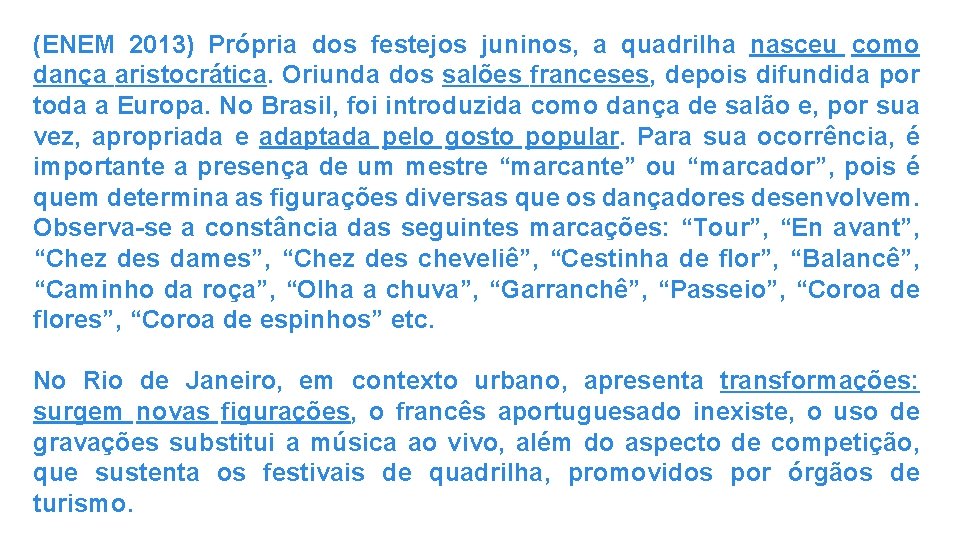 (ENEM 2013) Própria dos festejos juninos, a quadrilha nasceu como dança aristocrática. Oriunda dos salões franceses, depois difundida por toda a Europa. No Brasil, foi introduzida como dança de salão e, por sua vez, apropriada e adaptada pelo gosto popular. Para sua ocorrência, é importante a presença de um mestre “marcante” ou “marcador”, pois é quem determina as figurações diversas que os dançadores desenvolvem. Observa-se a constância das seguintes marcações: “Tour”, “En avant”, “Chez des dames”, “Chez des cheveliê”, “Cestinha de flor”, “Balancê”, “Caminho da roça”, “Olha a chuva”, “Garranchê”, “Passeio”, “Coroa de flores”, “Coroa de espinhos” etc.

No Rio de Janeiro, em contexto urbano, apresenta transformações: surgem novas figurações, o francês aportuguesado inexiste, o uso de gravações substitui a música ao vivo, além do aspecto de competição, que sustenta os festivais de quadrilha, promovidos por órgãos de turismo.